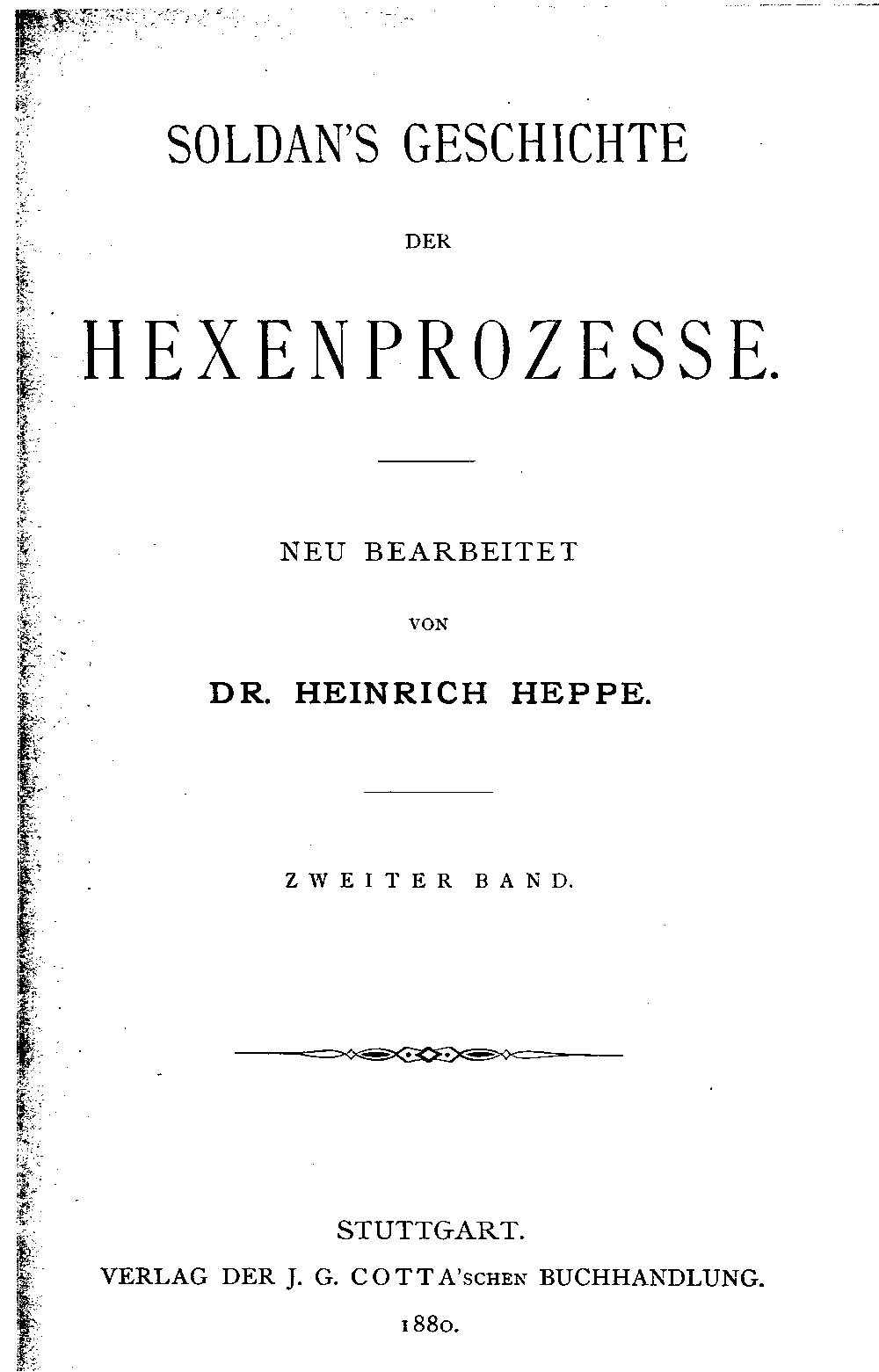 SOLDAN'S GESCHICHTE

DER

HEXENPROZESSE.

NEU BEARBEITET

VON

DR. HEINRICH HEPPE.

ZWEITER BAND.

STUTTGART.
VERLAG DER J. G. COTTA'SCHEN BUCHHANDLUNG.
1880.